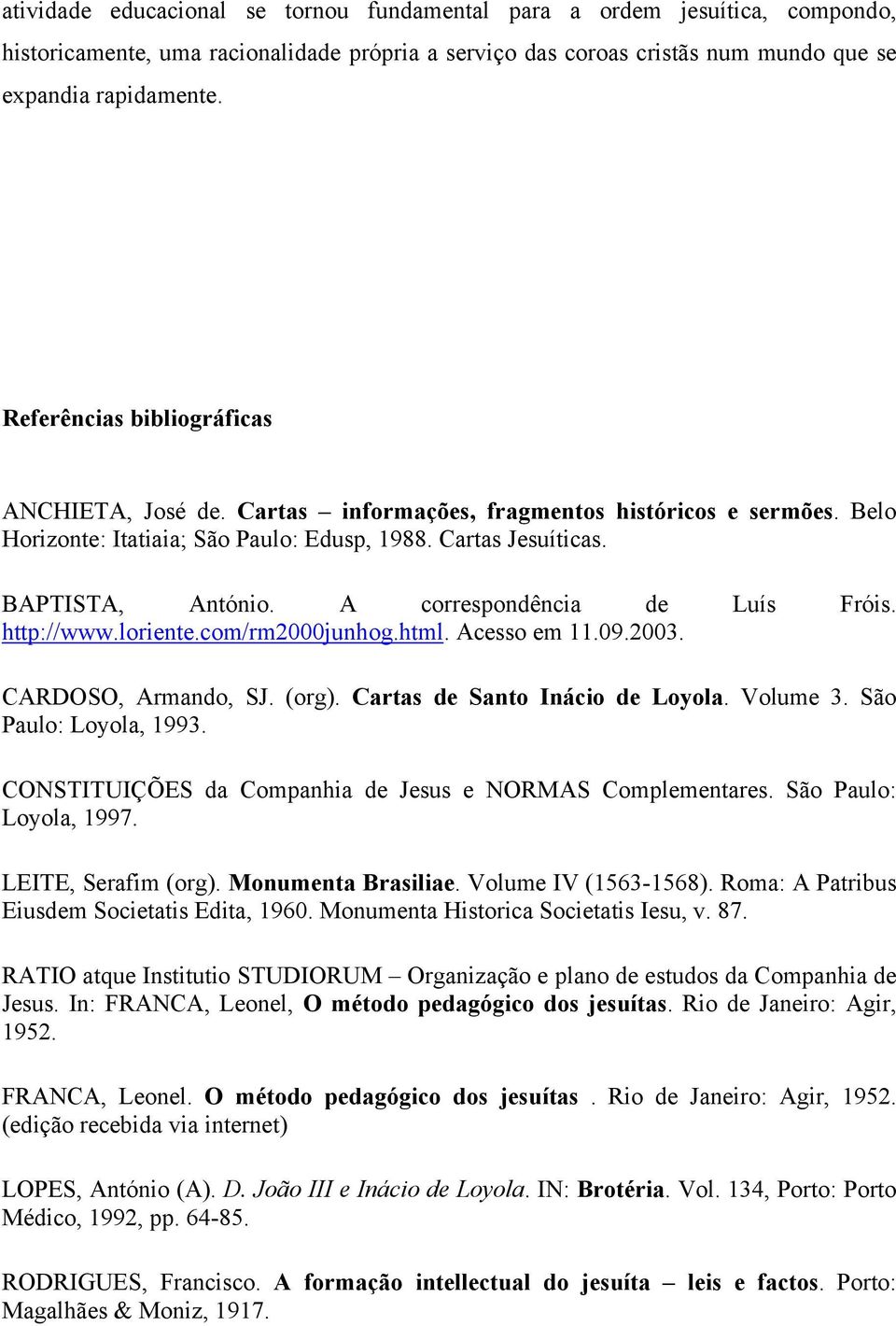 atividade educacional se tornou fundamental para a ordem jesuítica, compondo, historicamente, uma racionalidade própria a serviço das coroas cristãs num mundo que se expandia rapidamente.

Referências bibliográficas

ANCHIETA, José de. Cartas – informações, fragmentos históricos e sermões. Belo Horizonte: Itatiaia; São Paulo: Edusp, 1988. Cartas Jesuíticas.

BAPTISTA, António. A correspondência de Luís Fróis. http://www.loriente.com/rm2000junhog.html. Acesso em 11.09.2003.

CARDOSO, Armando, SJ. (org). Cartas de Santo Inácio de Loyola. Volume 3. São Paulo: Loyola, 1993.

CONSTITUIÇÕES da Companhia de Jesus e NORMAS Complementares. São Paulo: Loyola, 1997.

LEITE, Serafim (org). Monumenta Brasiliae. Volume IV (1563-1568). Roma: A Patribus Eiusdem Societatis Edita, 1960. Monumenta Historica Societatis Iesu, v. 87.

RATIO atque Institutio STUDIORUM – Organização e plano de estudos da Companhia de Jesus. In: FRANCA, Leonel, O método pedagógico dos jesuítas. Rio de Janeiro: Agir, 1952.

FRANCA, Leonel. O método pedagógico dos jesuítas . Rio de Janeiro: Agir, 1952. (edição recebida via internet)

LOPES, António (A). D. João III e Inácio de Loyola. IN: Brotéria. Vol. 134, Porto: Porto Médico, 1992, pp. 64-85.

RODRIGUES, Francisco. A formação intellectual do jesuíta – leis e factos. Porto: Magalhães & Moniz, 1917.